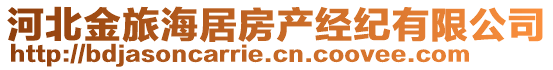 河北金旅海居房产经纪有限公司
http://bdjasoncarrie.cn.coovee.com